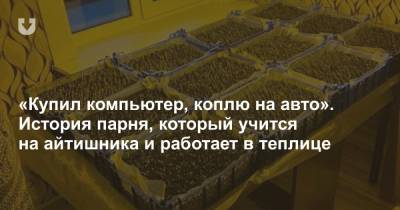 «Купил компьютер, коплю на авто». История парня, который учится на айтишника и работает в теплице